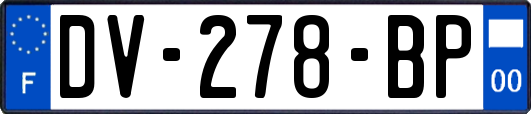 F
DV-278-BP
00